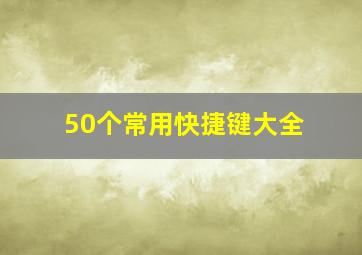 50个常用快捷键大全